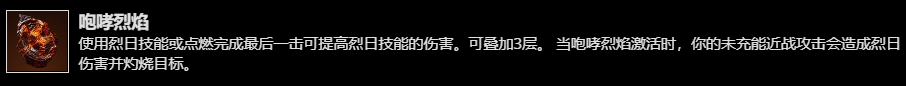 咆哮烈焰

使用烈日技能或点燃完成最后一击可提高烈日技能的伤害。可叠加3层。 当咆哮烈焰激活时，你的未充能近战攻击会造成烈日伤害并灼烧目标。